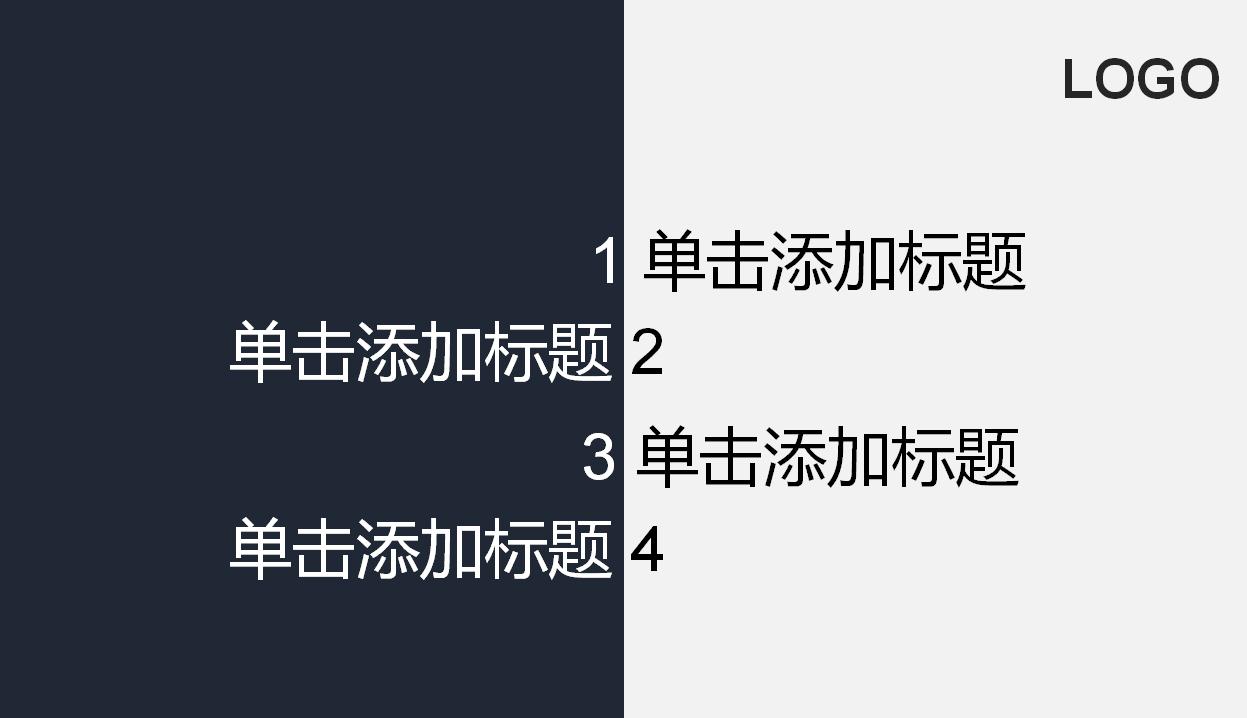 LOGO

1 单击添加标题

单击添加标题 2

3 单击添加标题

单击添加标题 4